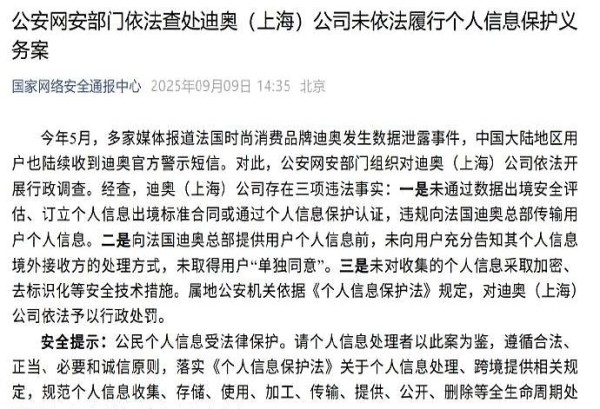 公安网安部门依法查处迪奥（上海）公司未依法履行个人信息保护义务案

国家网络安全通报中心 2025年09月09日 14:35 北京

今年5月，多家媒体报道法国时尚消费品牌迪奥发生数据泄露事件，中国大陆地区用户也陆续收到迪奥官方警示短信。对此，公安网安部门组织对迪奥（上海）公司依法开展行政调查。经查，迪奥（上海）公司存在三项违法事实：一是未通过数据出境安全评估、订立个人信息出境标准合同或通过个人信息保护认证，违规向法国迪奥总部传输用户个人信息。二是向法国迪奥总部提供用户个人信息前，未向用户充分告知其个人信息境外接收方的处理方式，未取得用户“单独同意”。三是未对收集的个人信息采取加密、去标识化等安全技术措施。属地公安机关依据《个人信息保护法》规定，对迪奥（上海）公司依法予以行政处罚。

安全提示：公民个人信息受法律保护。请个人信息处理者以此案为鉴，遵循合法、正当、必要和诚信原则，落实《个人信息保护法》关于个人信息处理、跨境提供相关规定，规范个人信息收集、存储、使用、加工、传输、提供、公开、删除等全生命周期处